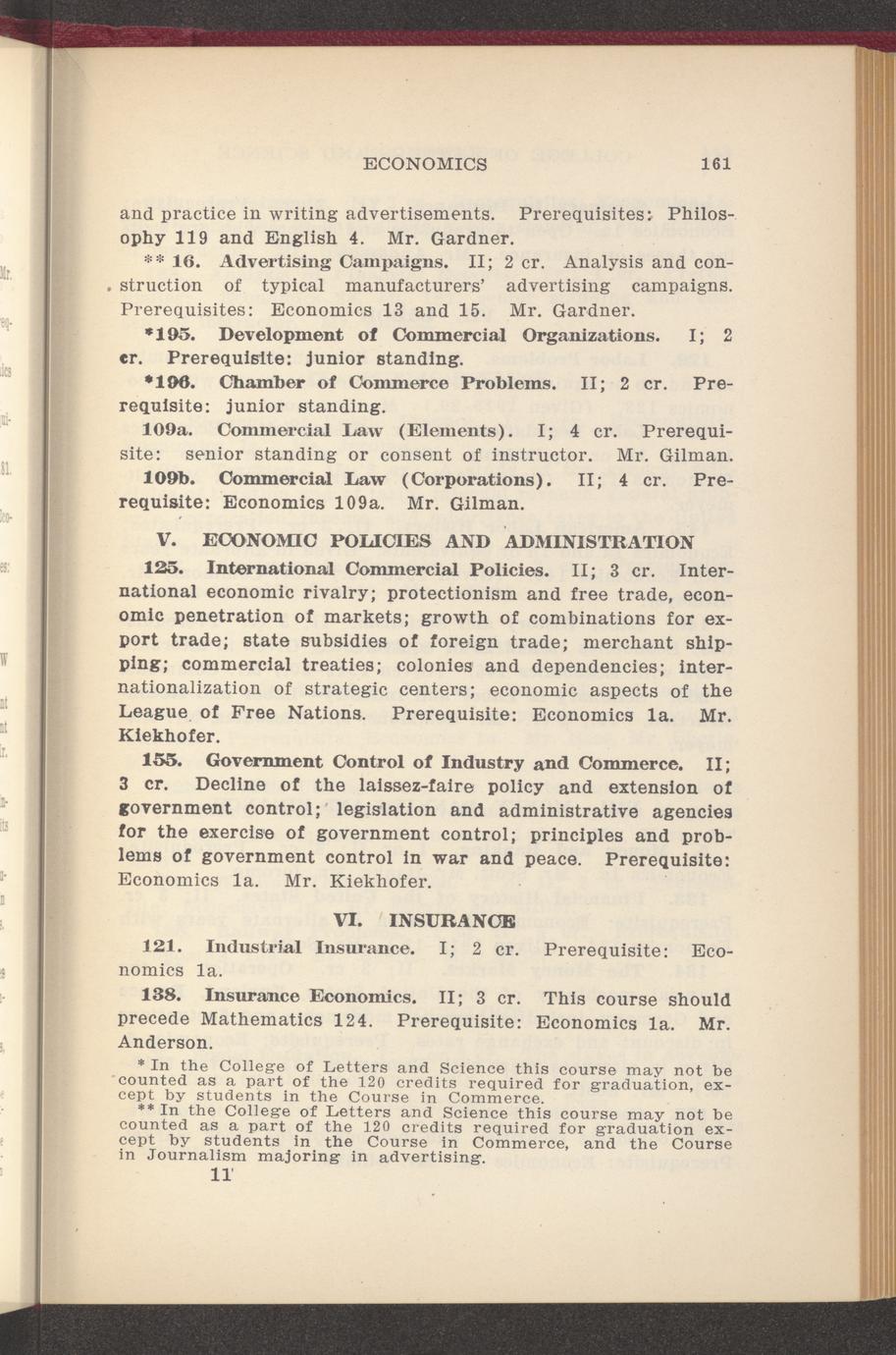 ECONOMICS 161

and practice in writing advertisements. Prerequisites: Philosophy 119 and English 4. Mr. Gardner.

** 16. Advertising Campaigns. II; 2 cr. Analysis and construction of typical manufacturers' advertising campaigns. Prerequisites: Economics 13 and 15. Mr. Gardner.

*195. Development of Commercial Organizations. I; 2 cr. Prerequisite: junior standing.

*196. Chamber of Commerce Problems. II; 2 cr. Prerequisite: junior standing.

109a. Commercial Law (Elements). I; 4 cr. Prerequisite: senior standing or consent of instructor. Mr. Gilman.

109b. Commercial Law (Corporations). II; 4 cr. Prerequisite: Economics 109a. Mr. Gilman.

V. ECONOMIC POLICIES AND ADMINISTRATION

125. International Commercial Policies. II; 3 cr. International economic rivalry; protectionism and free trade, economic penetration of markets; growth of combinations for export trade; state subsidies of foreign trade; merchant shipping; commercial treaties; colonies and dependencies; internationalization of strategic centers; economic aspects of the League of Free Nations. Prerequisite: Economics 1a. Mr. Kiekhofer.

155. Government Control of Industry and Commerce. II; 3 cr. Decline of the laissez-faire policy and extension of government control; legislation and administrative agencies for the exercise of government control; principles and problems of government control in war and peace. Prerequisite: Economics 1a. Mr. Kiekhofer.

VI. INSURANCE

121. Industrial Insurance. I; 2 cr. Prerequisite: Economics 1a.

138. Insurance Economics. II; 3 cr. This course should precede Mathematics 124. Prerequisite: Economics 1a. Mr. Anderson.

* In the College of Letters and Science this course may not be counted as a part of the 120 credits required for graduation, except by students in the Course in Commerce.

** In the College of Letters and Science this course may not be counted as a part of the 120 credits required for graduation except by students in the Course in Commerce, and the Course in Journalism majoring in advertising.

11